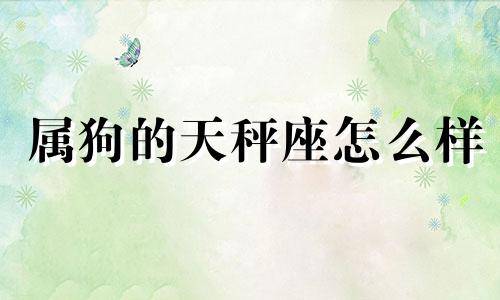 属狗的天秤座怎么样